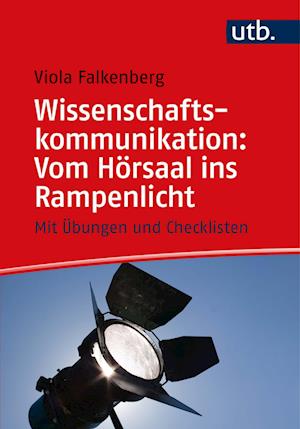 utb.

Viola Falkenberg

Wissenschaftskommunikation: Vom Hörsaal ins Rampenlicht

Mit Übungen und Checklisten